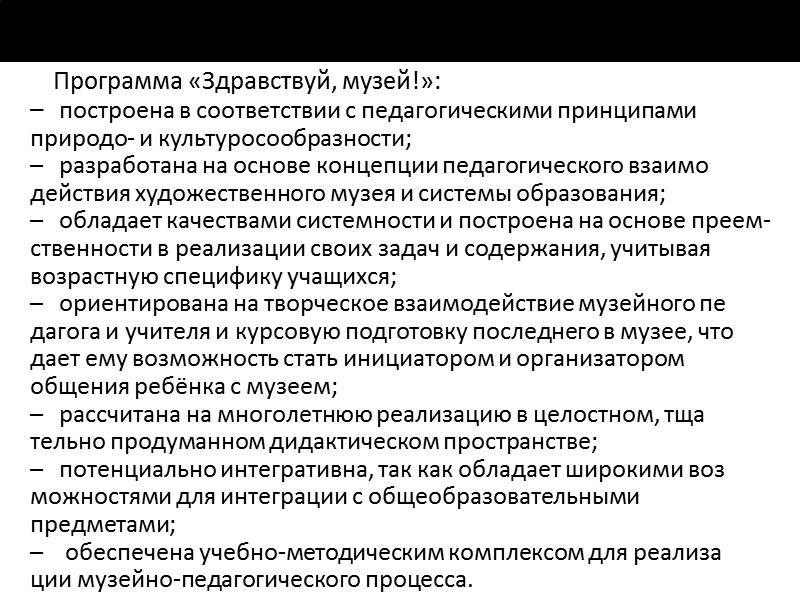 Программа «Здравствуй, музей!»:
– построена в соответствии с педагогическими принципами природо- и культуросообразности;
– разработана на основе концепции педагогического взаимо действия художественного музея и системы образования;
– обладает качествами системности и построена на основе преемственности в реализации своих задач и содержания, учитывая возрастную специфику учащихся;
– ориентирована на творческое взаимодействие музейного пе дагога и учителя и курсовую подготовку последнего в музее, что дает ему возможность стать инициатором и организатором общения ребёнка с музеем;
– рассчитана на многолетнюю реализацию в целостном, тща тельно продуманном дидактическом пространстве;
– потенциально интегративна, так как обладает широкими воз можностями для интеграции с общеобразовательными предметами;
– обеспечена учебно-методическим комплексом для реализа ции музейно-педагогического процесса.